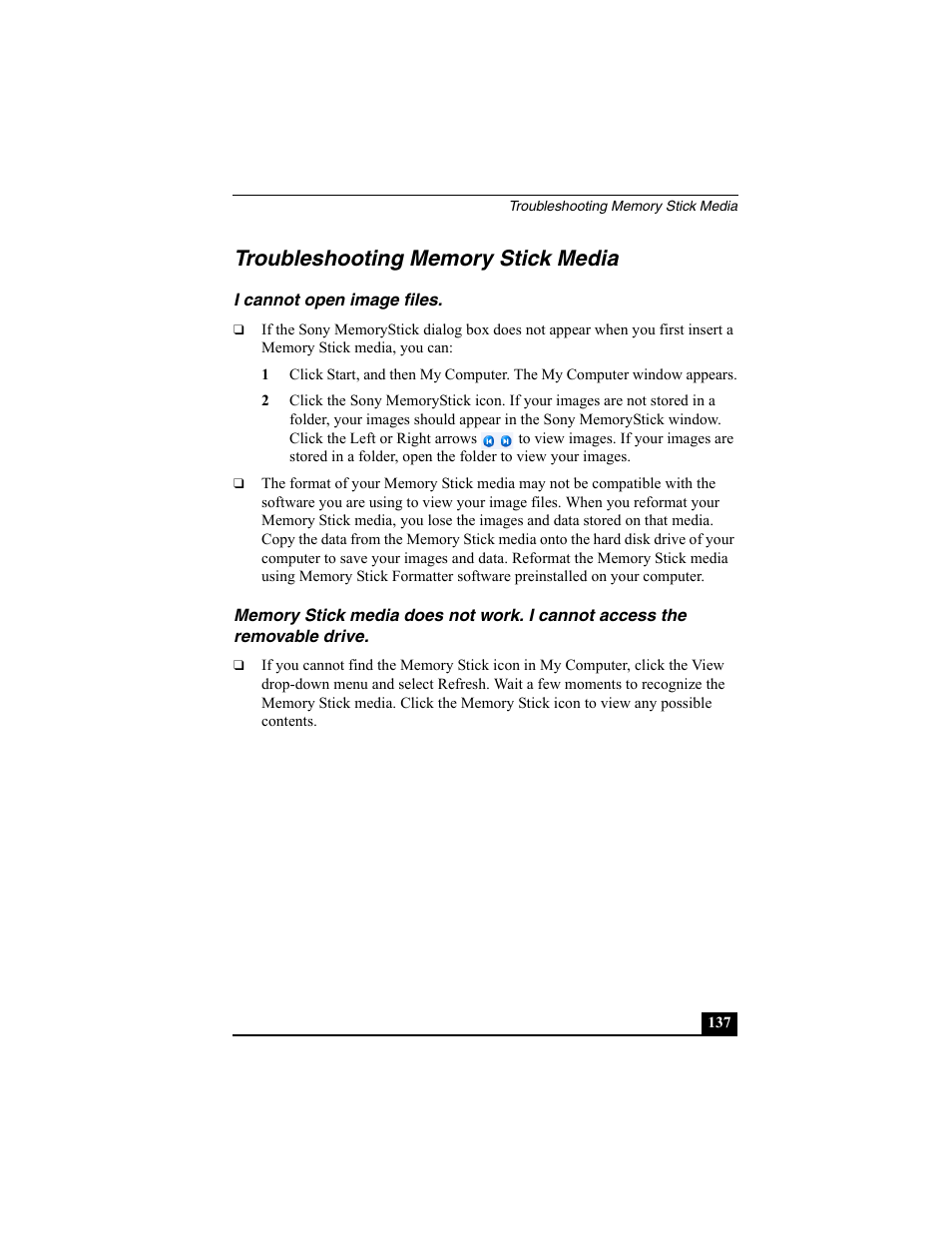 Troubleshooting Memory Stick Media

Troubleshooting Memory Stick Media

I cannot open image files.

❑ If the Sony MemoryStick dialog box does not appear when you first insert a Memory Stick media, you can:

1 Click Start, and then My Computer. The My Computer window appears.

2 Click the Sony MemoryStick icon. If your images are not stored in a folder, your images should appear in the Sony MemoryStick window. Click the Left or Right arrows to view images. If your images are stored in a folder, open the folder to view your images.

❑ The format of your Memory Stick media may not be compatible with the software you are using to view your image files. When you reformat your Memory Stick media, you lose the images and data stored on that media. Copy the data from the Memory Stick media onto the hard disk drive of your computer to save your images and data. Reformat the Memory Stick media using Memory Stick Formatter software preinstalled on your computer.

Memory Stick media does not work. I cannot access the removable drive.

❑ If you cannot find the Memory Stick icon in My Computer, click the View drop-down menu and select Refresh. Wait a few moments to recognize the Memory Stick media. Click the Memory Stick icon to view any possible contents.

137